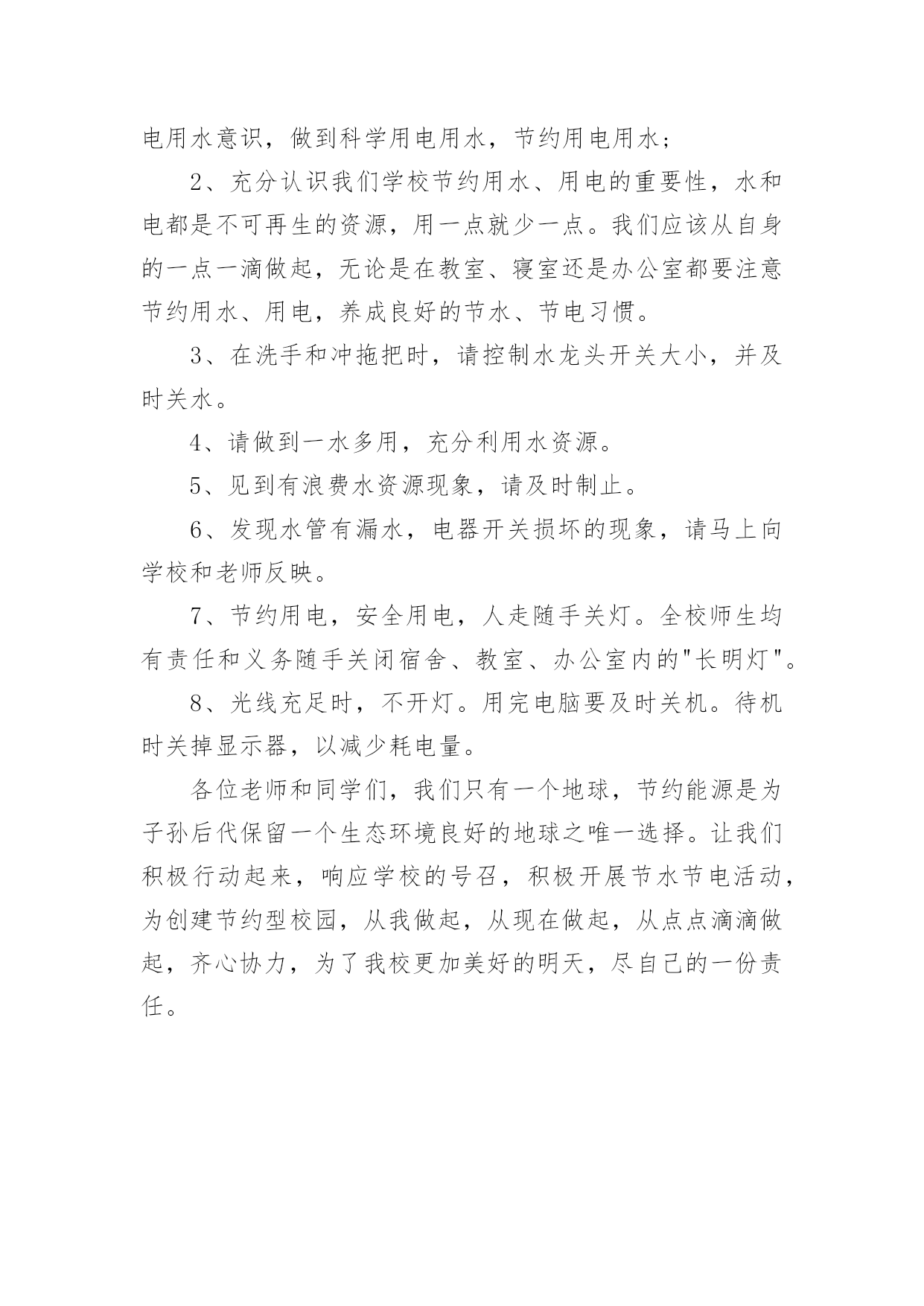 电用水意识，做到科学用电用水，节约用电用水；

2、充分认识我们学校节约用水、用电的重要性，水和电都是不可再生的资源，用一点就少一点。我们应该从自身的一点一滴做起，无论是在教室、寝室还是办公室都要注意节约用水、用电，养成良好的节水、节电习惯。

3、在洗手和冲拖把时，请控制水龙头开关大小，并及时关水。

4、请做到一水多用，充分利用水资源。

5、见到有浪费水资源现象，请及时制止。

6、发现水管有漏水，电器开关损坏的现象，请马上向学校和老师反映。

7、节约用电，安全用电，人走随手关灯。全校师生均有责任和义务随手关闭宿舍、教室、办公室内的"长明灯"。

8、光线充足时，不开灯。用完电脑要及时关机。待机时关掉显示器，以减少耗电量。

各位老师和同学们，我们只有一个地球，节约能源是为子孙后代保留一个生态环境良好的地球之唯一选择。让我们积极行动起来，响应学校的号召，积极开展节水节电活动，为创建节约型校园，从我做起，从现在做起，从点点滴滴做起，齐心协力，为了我校更加美好的明天，尽自己的一份责任。